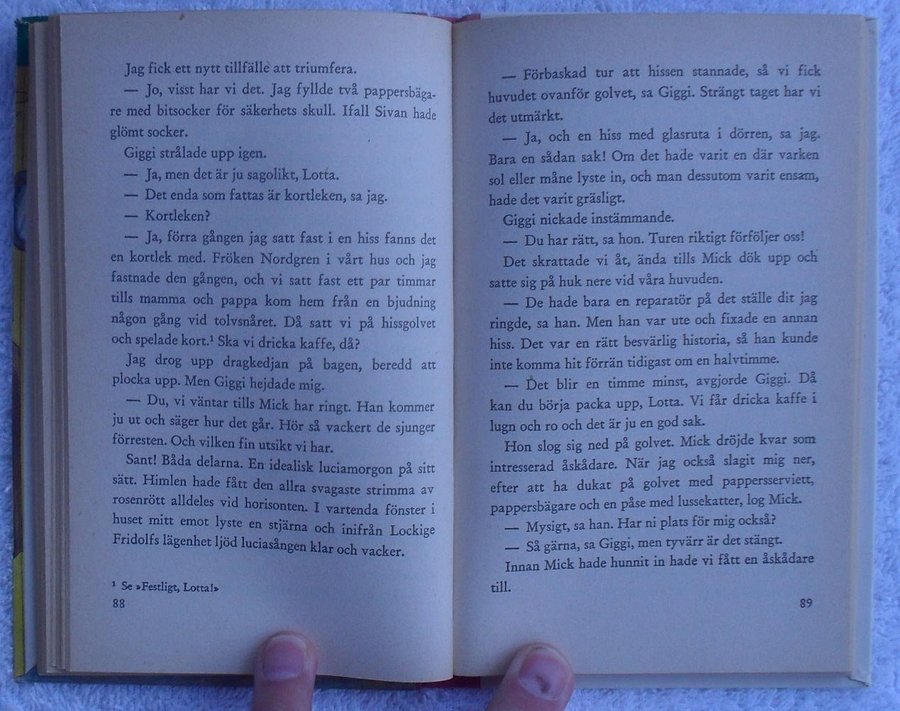 Jag fick ett nytt tillfälle att triumfera.

— Jo, visst har vi det. Jag fyllde två pappersbägare med bitsocker för säkerhets skull. Ifall Sivan hade glömt socker.

Giggi strålade upp igen.

— Ja, men det är ju sagolikt, Lotta.

— Det enda som fattas är kortleken, sa jag.

— Kortleken?

— Ja, förra gången jag satt fast i en hiss fanns det en kortlek med. Fröken Nordgren i vårt hus och jag fastnade den gången, och vi satt fast ett par timmar tills mamma och pappa kom hem från en bjudning någon gång vid tolvsnåret. Då satt vi på hissgolvet och spelade kort.$^{1}$ Ska vi dricka kaffe, då?

Jag drog upp dragkedjan på bagen, beredd att plocka upp. Men Giggi hejdade mig.

— Du, vi väntar tills Mick har ringt. Han kommer ju ut och säger hur det går. Hör så vackert de sjunger förresten. Och vilken fin utsikt vi har.

Sant! Båda delarna. En idealisk luciamorgon på sitt sätt. Himlen hade fått den allra svagaste strimma av rosenrött alldeles vid horisonten. I vartenda fönster i huset mitt emot lyste en stjärna och inifrån Lockige Fridolfs lägenhet ljöd luciasången klar och vacker.

$^{1}$ Se »Festligt, Lotta!»

88

— Förbaskad tur att hissen stannade, så vi fick huvudet ovanför golvet, sa Giggi. Strängt taget har vi det utmärkt.

— Ja, och en hiss med glasruta i dörren, sa jag. Bara en sådan sak! Om det hade varit en där varken sol eller måne lyste in, och man dessutom varit ensam, hade det varit gräsligt.

Giggi nickade instämmande.

— Du har rätt, sa hon. Turen riktigt förföljer oss!

Det skrattade vi åt, ända tills Mick dök upp och satte sig på huk nere vid våra huvuden.

— De hade bara en reparatör på det ställe dit jag ringde, sa han. Men han var ute och fixade en annan hiss. Det var en rätt besvärlig historia, så han kunde inte komma hit förrän tidigast om en halvtimme.

— Det blir en timme minst, avgjorde Giggi. Då kan du börja packa upp, Lotta. Vi får dricka kaffe i lugn och ro och det är ju en god sak.

Hon slog sig ned på golvet. Mick dröjde kvar som intresserad åskådare. När jag också slagit mig ner, efter att ha dukat på golvet med pappersserviett, pappersbägare och en påse med lussekatter, log Mick.

— Mysigt, sa han. Har ni plats för mig också?

— Så gärna, sa Giggi, men tyvärr är det stängt.

Innan Mick hade hunnit in hade vi fått en åskådare till.

89